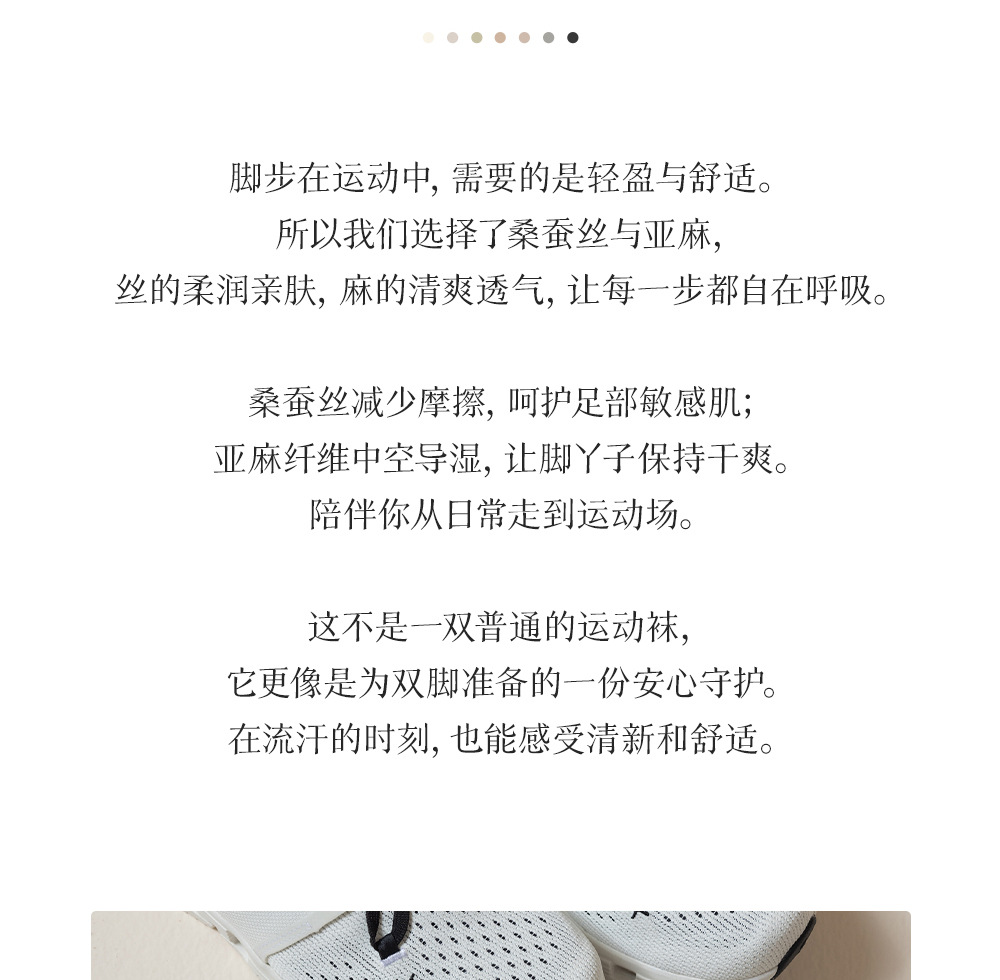 脚步在运动中，需要的是轻盈与舒适。
所以我们选择了桑蚕丝与亚麻，
丝的柔润亲肤，麻的清爽透气，让每一步都自在呼吸。

桑蚕丝减少摩擦，呵护足部敏感肌；
亚麻纤维中空导湿，让脚丫子保持干爽。
陪伴你从日常走到运动场。

这不是一双普通的运动袜，
它更像是为双脚准备的一份安心守护。
在流汗的时刻，也能感受清新和舒适。